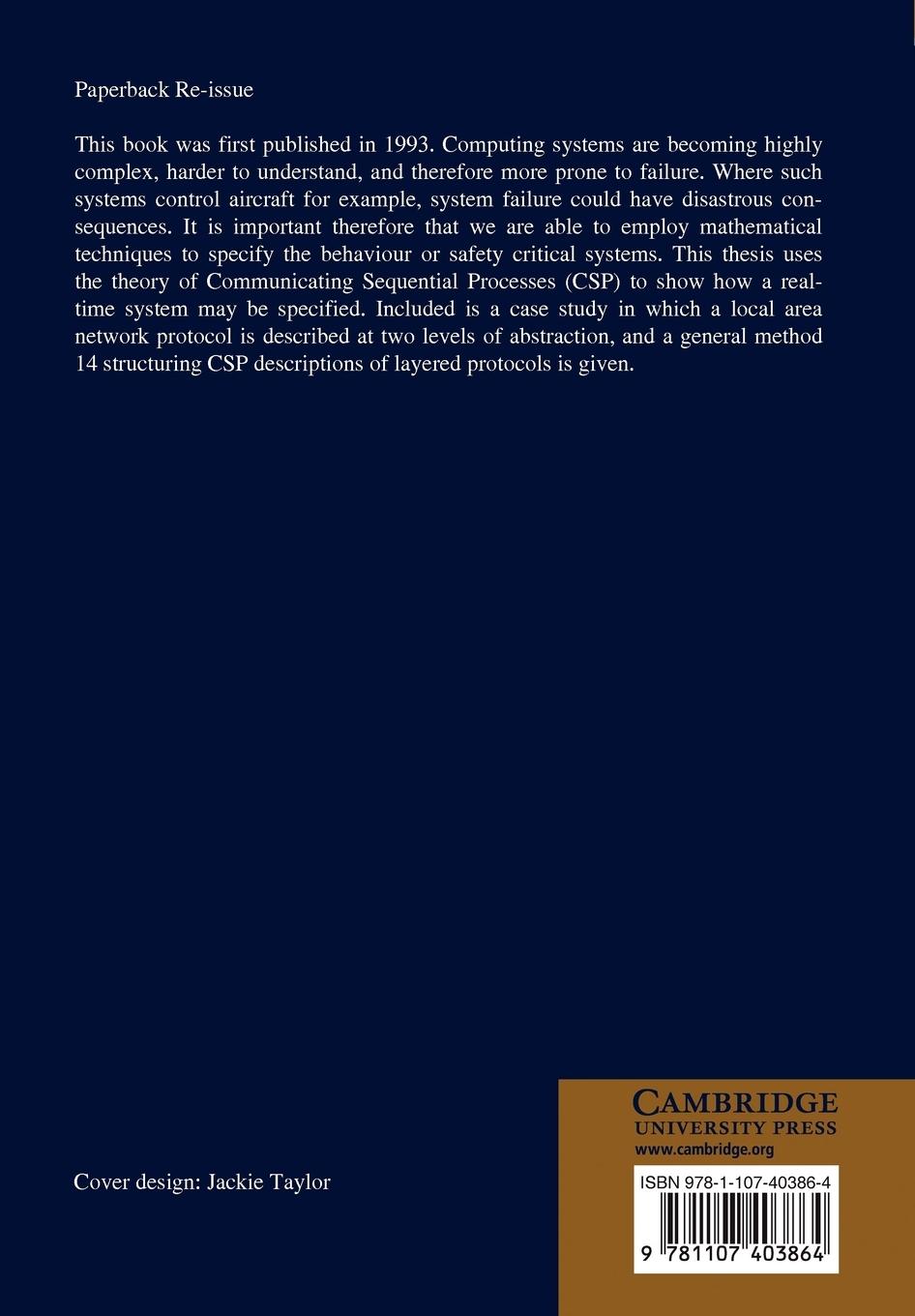 Paperback Re-issue

This book was first published in 1993. Computing systems are becoming highly complex, harder to understand, and therefore more prone to failure. Where such systems control aircraft for example, system failure could have disastrous consequences. It is important therefore that we are able to employ mathematical techniques to specify the behaviour or safety critical systems. This thesis uses the theory of Communicating Sequential Processes (CSP) to show how a real-time system may be specified. Included is a case study in which a local area network protocol is described at two levels of abstraction, and a general method 14 structuring CSP descriptions of layered protocols is given.

Cover design: Jackie Taylor

CAMBRIDGE
UNIVERSITY PRESS
www.cambridge.org

ISBN 978-1-107-40386-4

9 781107 403864